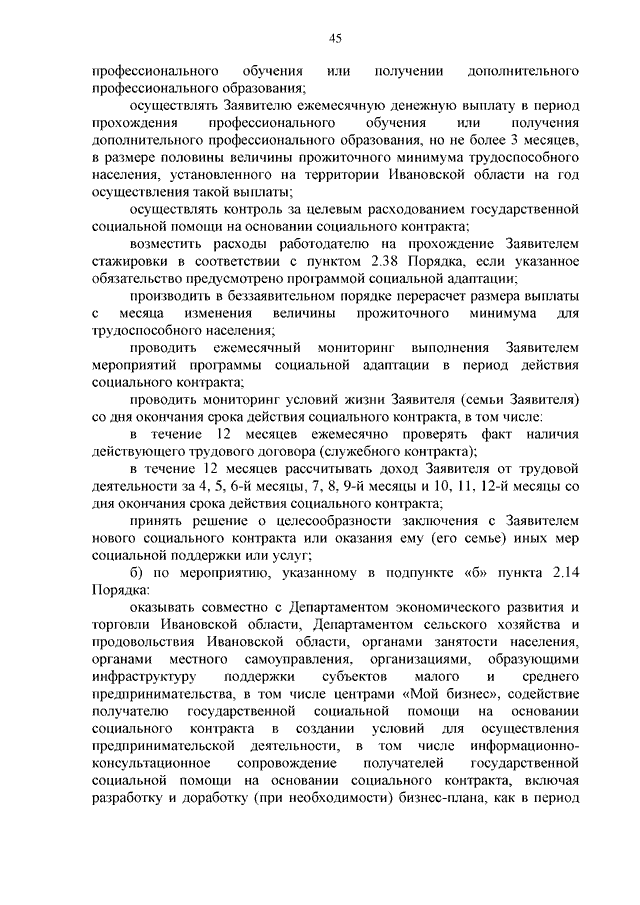 45

профессионального обучения или получении дополнительного профессионального образования;

осуществлять Заявителю ежемесячную денежную выплату в период прохождения профессионального обучения или получения дополнительного профессионального образования, но не более 3 месяцев, в размере половины величины прожиточного минимума трудоспособного населения, установленного на территории Ивановской области на год осуществления такой выплаты;

осуществлять контроль за целевым расходованием государственной социальной помощи на основании социального контракта;

возместить расходы работодателю на прохождение Заявителем стажировки в соответствии с пунктом 2.38 Порядка, если указанное обязательство предусмотрено программой социальной адаптации;

производить в беззаявительном порядке перерасчет размера выплаты с месяца изменения величины прожиточного минимума для трудоспособного населения;

проводить ежемесячный мониторинг выполнения Заявителем мероприятий программы социальной адаптации в период действия социального контракта;

проводить мониторинг условий жизни Заявителя (семьи Заявителя) со дня окончания срока действия социального контракта, в том числе:

в течение 12 месяцев ежемесячно проверять факт наличия действующего трудового договора (служебного контракта);

в течение 12 месяцев рассчитывать доход Заявителя от трудовой деятельности за 4, 5, 6-й месяцы, 7, 8, 9-й месяцы и 10, 11, 12-й месяцы со дня окончания срока действия социального контракта;

принять решение о целесообразности заключения с Заявителем нового социального контракта или оказания ему (его семье) иных мер социальной поддержки или услуг;

б) по мероприятию, указанному в подпункте «б» пункта 2.14 Порядка:

оказывать совместно с Департаментом экономического развития и торговли Ивановской области, Департаментом сельского хозяйства и продовольствия Ивановской области, органами занятости населения, органами местного самоуправления, организациями, образующими инфраструктуру поддержки субъектов малого и среднего предпринимательства, в том числе центрами «Мой бизнес», содействие получателю государственной социальной помощи на основании социального контракта в создании условий для осуществления предпринимательской деятельности, в том числе информационно-консультационное сопровождение получателей государственной социальной помощи на основании социального контракта, включая разработку и доработку (при необходимости) бизнес-плана, как в период